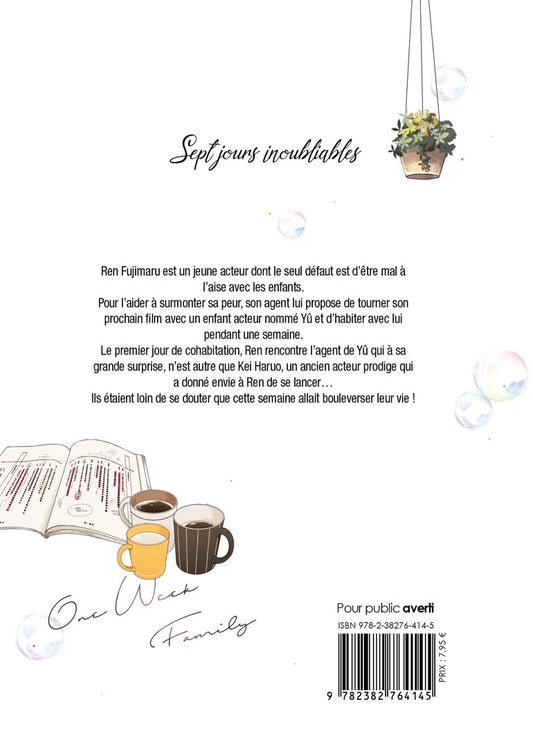 Sept jours inoubliables

Ren Fujimaru est un jeune acteur dont le seul défaut est d'être mal à l'aise avec les enfants.
Pour l'aider à surmonter sa peur, son agent lui propose de tourner son prochain film avec un enfant acteur nommé Yû et d'habiter avec lui pendant une semaine.
Le premier jour de cohabitation, Ren rencontre l'agent de Yû qui à sa grande surprise, n'est autre que Kei Haruo, un ancien acteur prodige qui a donné envie à Ren de se lancer…
Ils étaient loin de se douter que cette semaine allait bouleverser leur vie !

One Week Family

Pour public averti
ISBN 978-2-38276-414-5
PRIX : 7,95 €
9 782382 764145